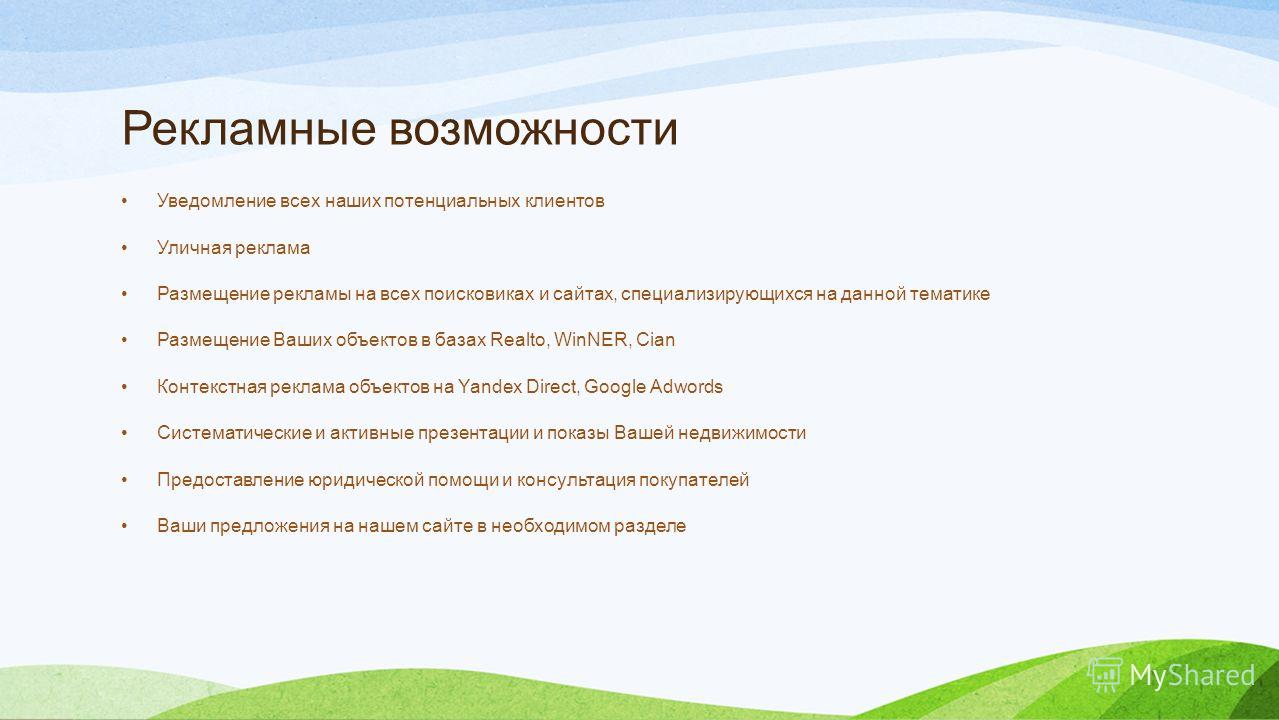 Рекламные возможности

• Уведомление всех наших потенциальных клиентов

• Уличная реклама

• Размещение рекламы на всех поисковиках и сайтах, специализирующихся на данной тематике

• Размещение Ваших объектов в базах Realto, WinNER, Cian

• Контекстная реклама объектов на Yandex Direct, Google Adwords

• Систематические и активные презентации и показы Вашей недвижимости

• Предоставление юридической помощи и консультация покупателей

• Ваши предложения на нашем сайте в необходимом разделе

MyShared